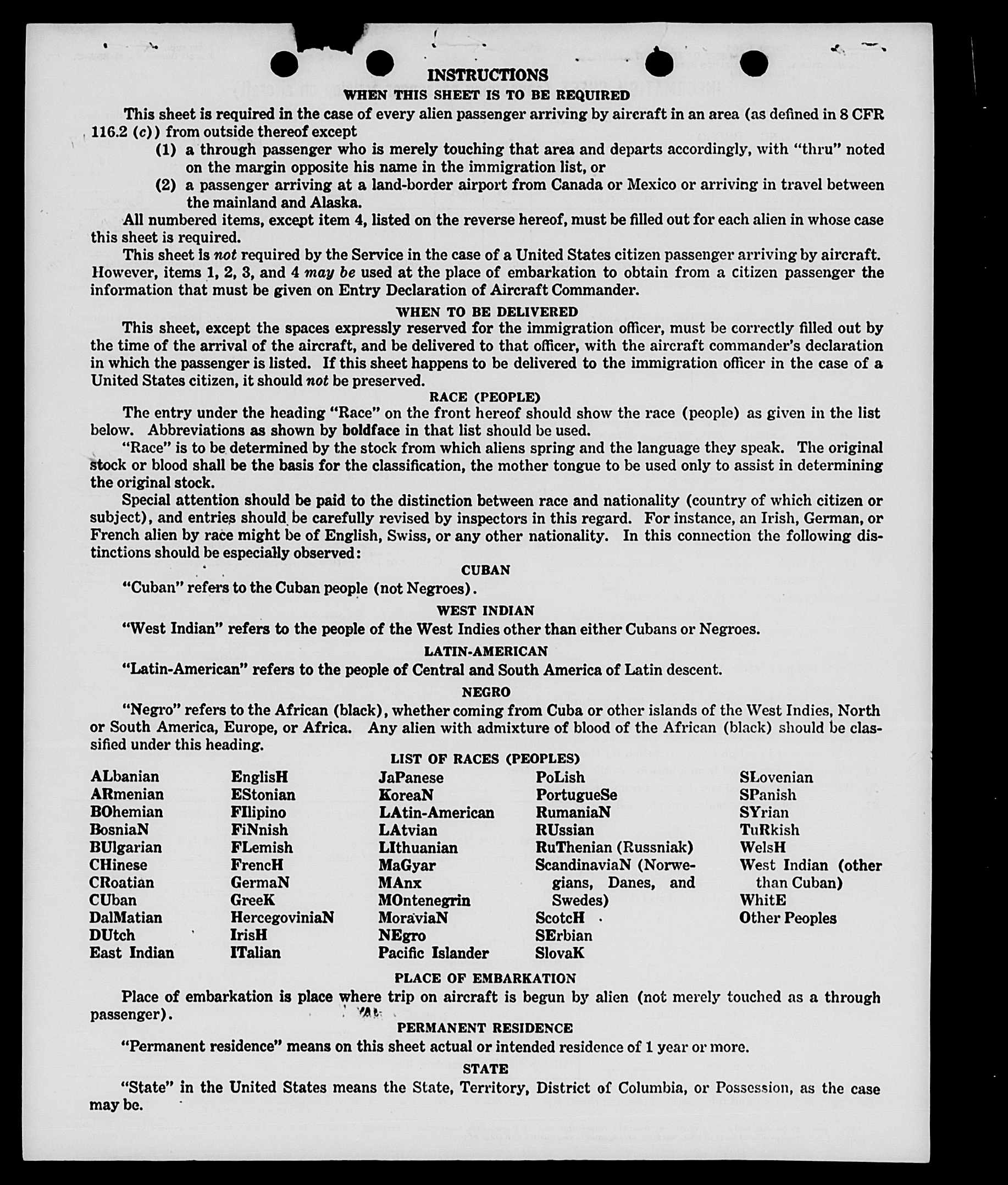 INSTRUCTIONS

WHEN THIS SHEET IS TO BE REQUIRED

This sheet is required in the case of every alien passenger arriving by aircraft in an area (as defined in 8 CFR 116.2 (c)) from outside thereof except

(1) a through passenger who is merely touching that area and departs accordingly, with "thru" noted on the margin opposite his name in the immigration list, or

(2) a passenger arriving at a land-border airport from Canada or Mexico or arriving in travel between the mainland and Alaska.

All numbered items, except item 4, listed on the reverse hereof, must be filled out for each alien in whose case this sheet is required.

This sheet is not required by the Service in the case of a United States citizen passenger arriving by aircraft. However, items 1, 2, 3, and 4 may be used at the place of embarkation to obtain from a citizen passenger the information that must be given on Entry Declaration of Aircraft Commander.

WHEN TO BE DELIVERED

This sheet, except the spaces expressly reserved for the immigration officer, must be correctly filled out by the time of the arrival of the aircraft, and be delivered to that officer, with the aircraft commander's declaration in which the passenger is listed. If this sheet happens to be delivered to the immigration officer in the case of a United States citizen, it should not be preserved.

RACE (PEOPLE)

The entry under the heading "Race" on the front hereof should show the race (people) as given in the list below. Abbreviations as shown by boldface in that list should be used.

"Race" is to be determined by the stock from which aliens spring and the language they speak. The original stock or blood shall be the basis for the classification, the mother tongue to be used only to assist in determining the original stock.

Special attention should be paid to the distinction between race and nationality (country of which citizen or subject), and entries should be carefully revised by inspectors in this regard. For instance, an Irish, German, or French alien by race might be of English, Swiss, or any other nationality. In this connection the following distinctions should be especially observed:

CUBAN

"Cuban" refers to the Cuban people (not Negroes).

WEST INDIAN

"West Indian" refers to the people of the West Indies other than either Cubans or Negroes.

LATIN-AMERICAN

"Latin-American" refers to the people of Central and South America of Latin descent.

NEGRO

"Negro" refers to the African (black), whether coming from Cuba or other islands of the West Indies, North or South America, Europe, or Africa. Any alien with admixture of blood of the African (black) should be classified under this heading.

LIST OF RACES (PEOPLES)

ALbanian
ARmenian
BOhemian
BosniaN
BUlgarian
CHinese
CRoatian
CUban
DalMatian
DUtch
East Indian

EnglisH
EStonian
FIlipino
FiNnish
FLemish
FrencH
GermaN
GreeK
HercegoviniaN
IrisH
ITalian

JaPanese
KoreaN
LAtin-American
LAtvian
LIthuanian
MaGyar
MAnx
MOntenegrin
MoraviaN
NEgro
Pacific Islander

PoLish
PortugueSe
RumaniaN
RUssian
RuThenian (Russniak)
ScandinaviaN (Norwegians, Danes, and Swedes)
ScotcH
SErbian
SlovaK

SLovenian
SPanish
SYrian
TuRkish
WelsH
West Indian (other than Cuban)
WhitE
Other Peoples

PLACE OF EMBARKATION

Place of embarkation is place where trip on aircraft is begun by alien (not merely touched as a through passenger).

PERMANENT RESIDENCE

"Permanent residence" means on this sheet actual or intended residence of 1 year or more.

STATE

"State" in the United States means the State, Territory, District of Columbia, or Possession, as the case may be.